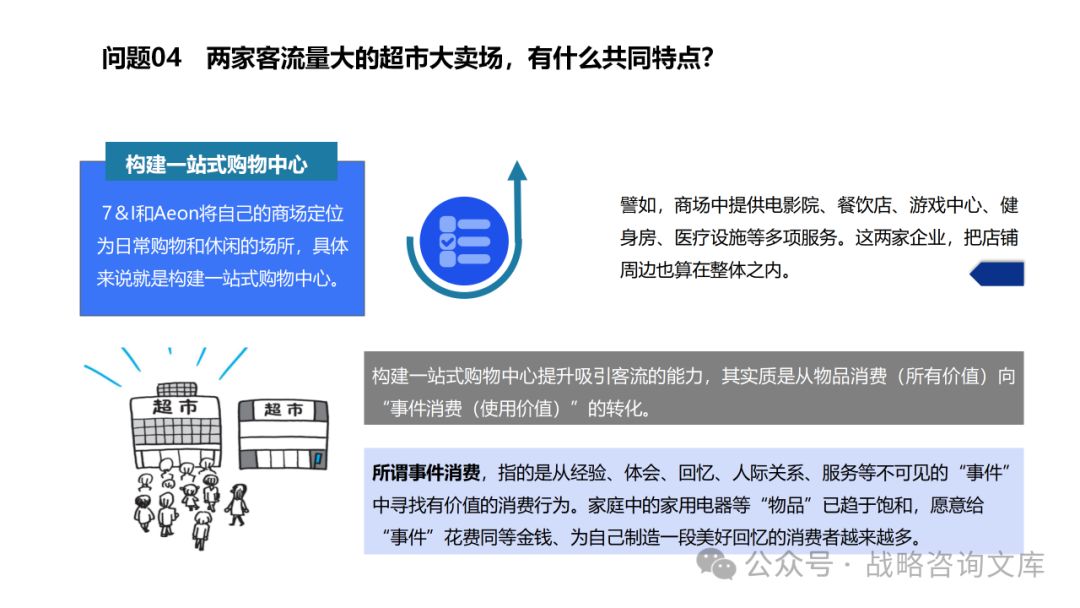 问题04　两家客流量大的超市大卖场，有什么共同特点?

构建一站式购物中心

7＆I和Aeon将自己的商场定位为日常购物和休闲的场所，具体来说就是构建一站式购物中心。

譬如，商场中提供电影院、餐饮店、游戏中心、健身房、医疗设施等多项服务。这两家企业，把店铺周边也算在整体之内。

超市

超市

构建一站式购物中心提升吸引客流的能力，其实质是从物品消费（所有价值）向“事件消费（使用价值）”的转化。

所谓事件消费，指的是从经验、体会、回忆、人际关系、服务等不可见的“事件”中寻找有价值的消费行为。家庭中的家用电器等“物品”已趋于饱和，愿意给“事件”花费同等金钱、为自己制造一段美好回忆的消费者越来越多。

公众号 · 战略咨询文库